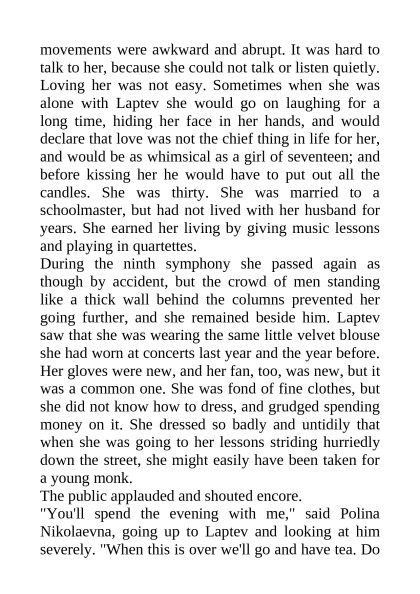 movements were awkward and abrupt. It was hard to talk to her, because she could not talk or listen quietly. Loving her was not easy. Sometimes when she was alone with Laptev she would go on laughing for a long time, hiding her face in her hands, and would declare that love was not the chief thing in life for her, and would be as whimsical as a girl of seventeen; and before kissing her he would have to put out all the candles. She was thirty. She was married to a schoolmaster, but had not lived with her husband for years. She earned her living by giving music lessons and playing in quartettes.
During the ninth symphony she passed again as though by accident, but the crowd of men standing like a thick wall behind the columns prevented her going further, and she remained beside him. Laptev saw that she was wearing the same little velvet blouse she had worn at concerts last year and the year before. Her gloves were new, and her fan, too, was new, but it was a common one. She was fond of fine clothes, but she did not know how to dress, and grudged spending money on it. She dressed so badly and untidily that when she was going to her lessons striding hurriedly down the street, she might easily have been taken for a young monk.
The public applauded and shouted encore.
"You'll spend the evening with me," said Polina Nikolaevna, going up to Laptev and looking at him severely. "When this is over we'll go and have tea. Do